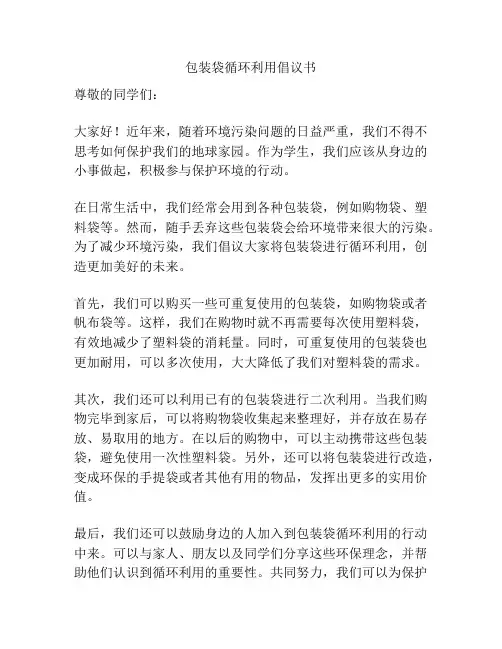 包装袋循环利用倡议书

尊敬的同学们：

大家好！近年来，随着环境污染问题的日益严重，我们不得不思考如何保护我们的地球家园。作为学生，我们应该从身边的小事做起，积极参与保护环境的行动。

在日常生活中，我们经常会用到各种包装袋，例如购物袋、塑料袋等。然而，随手丢弃这些包装袋会给环境带来很大的污染。为了减少环境污染，我们倡议大家将包装袋进行循环利用，创造更加美好的未来。

首先，我们可以购买一些可重复使用的包装袋，如购物袋或者帆布袋等。这样，我们在购物时就不再需要每次使用塑料袋，有效地减少了塑料袋的消耗量。同时，可重复使用的包装袋也更加耐用，可以多次使用，大大降低了我们对塑料袋的需求。

其次，我们还可以利用已有的包装袋进行二次利用。当我们购物完毕到家后，可以将购物袋收集起来整理好，并存放在易存放、易取用的地方。在以后的购物中，可以主动携带这些包装袋，避免使用一次性塑料袋。另外，还可以将包装袋进行改造，变成环保的手提袋或者其他有用的物品，发挥出更多的实用价值。

最后，我们还可以鼓励身边的人加入到包装袋循环利用的行动中来。可以与家人、朋友以及同学们分享这些环保理念，并帮助他们认识到循环利用的重要性。共同努力，我们可以为保护